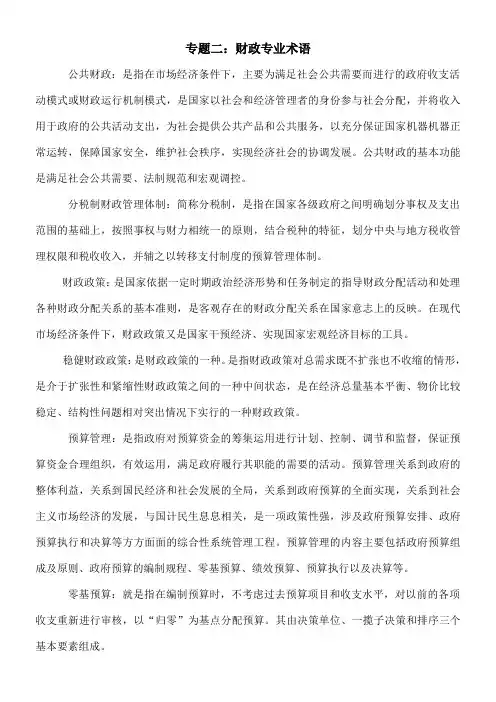 专题二：财政专业术语

公共财政：是指在市场经济条件下，主要为满足社会公共需要而进行的政府收支活动模式或财政运行机制模式，是国家以社会和经济管理者的身份参与社会分配，并将收入用于政府的公共活动支出，为社会提供公共产品和公共服务，以充分保证国家机器机器正常运转，保障国家安全，维护社会秩序，实现经济社会的协调发展。公共财政的基本功能是满足社会公共需要、法制规范和宏观调控。

分税制财政管理体制：简称分税制，是指在国家各级政府之间明确划分事权及支出范围的基础上，按照事权与财力相统一的原则，结合税种的特征，划分中央与地方税收管理权限和税收收入，并辅之以转移支付制度的预算管理体制。

财政政策：是国家依据一定时期政治经济形势和任务制定的指导财政分配活动和处理各种财政分配关系的基本准则，是客观存在的财政分配关系在国家意志上的反映。在现代市场经济条件下，财政政策又是国家干预经济、实现国家宏观经济目标的工具。

稳健财政政策：是财政政策的一种。是指财政政策对总需求既不扩张也不收缩的情形，是介于扩张性和紧缩性财政政策之间的一种中间状态，是在经济总量基本平衡、物价比较稳定、结构性问题相对突出情况下实行的一种财政政策。

预算管理：是指政府对预算资金的筹集运用进行计划、控制、调节和监督，保证预算资金合理组织，有效运用，满足政府履行其职能的需要的活动。预算管理关系到政府的整体利益，关系到国民经济和社会发展的全局，关系到政府预算的全面实现，关系到社会主义市场经济的发展，与国计民生息息相关，是一项政策性强，涉及政府预算安排、政府预算执行和决算等方方面面的综合性系统管理工程。预算管理的内容主要包括政府预算组成及原则、政府预算的编制规程、零基预算、绩效预算、预算执行以及决算等。

零基预算：就是指在编制预算时，不考虑过去预算项目和收支水平，对以前的各项收支重新进行审核，以“归零”为基点分配预算。其由决策单位、一揽子决策和排序三个基本要素组成。